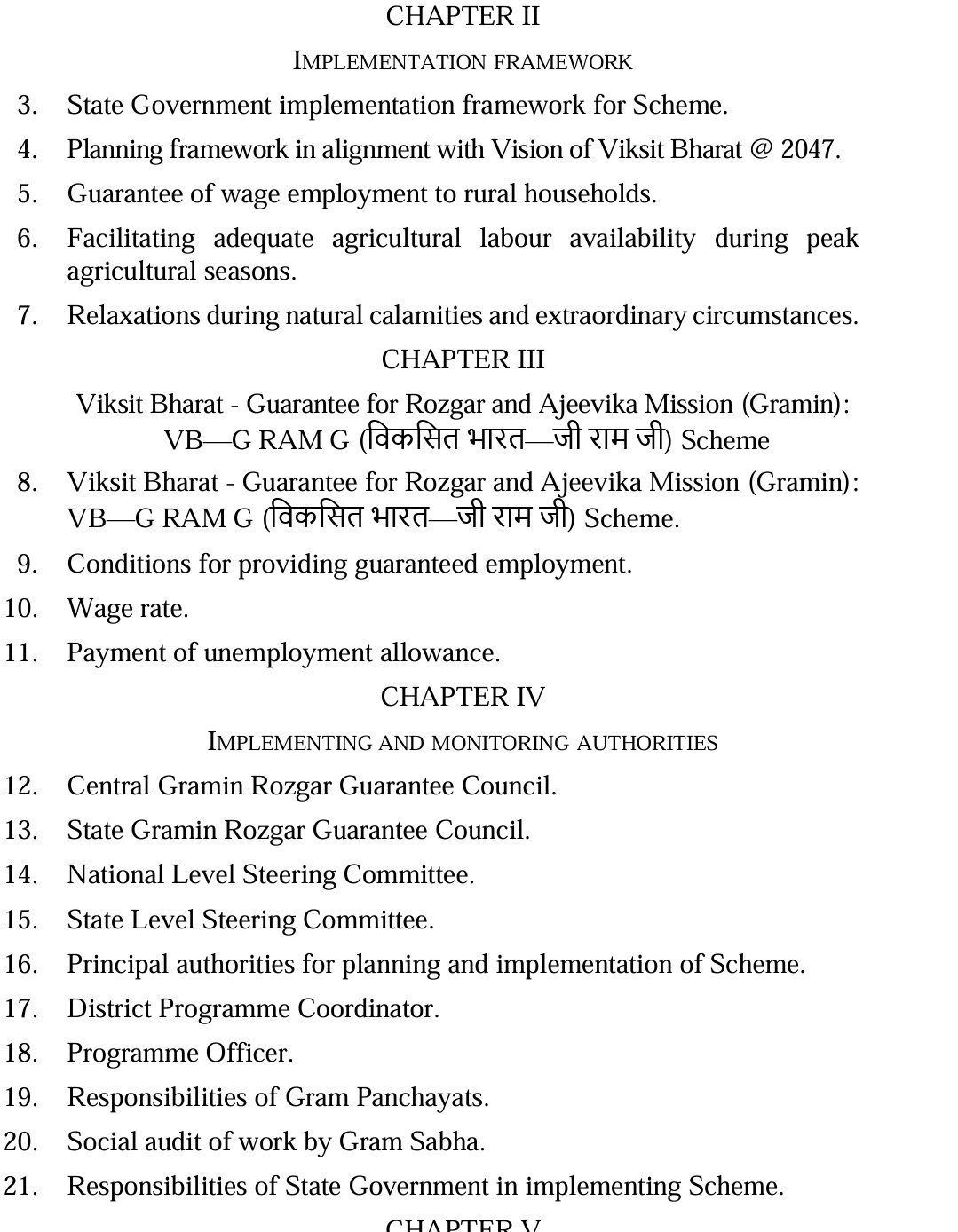 CHAPTER II

IMPLEMENTATION FRAMEWORK

3. State Government implementation framework for Scheme.

4. Planning framework in alignment with Vision of Viksit Bharat @ 2047.

5. Guarantee of wage employment to rural households.

6. Facilitating adequate agricultural labour availability during peak agricultural seasons.

7. Relaxations during natural calamities and extraordinary circumstances.

CHAPTER III

Viksit Bharat - Guarantee for Rozgar and Ajeevika Mission (Gramin): VB—G RAM G (विकसित भारत—जी राम जी) Scheme

8. Viksit Bharat - Guarantee for Rozgar and Ajeevika Mission (Gramin): VB—G RAM G (विकसित भारत—जी राम जी) Scheme.

9. Conditions for providing guaranteed employment.

10. Wage rate.

11. Payment of unemployment allowance.

CHAPTER IV

IMPLEMENTING AND MONITORING AUTHORITIES

12. Central Gramin Rozgar Guarantee Council.

13. State Gramin Rozgar Guarantee Council.

14. National Level Steering Committee.

15. State Level Steering Committee.

16. Principal authorities for planning and implementation of Scheme.

17. District Programme Coordinator.

18. Programme Officer.

19. Responsibilities of Gram Panchayats.

20. Social audit of work by Gram Sabha.

21. Responsibilities of State Government in implementing Scheme.

CHAPTER V